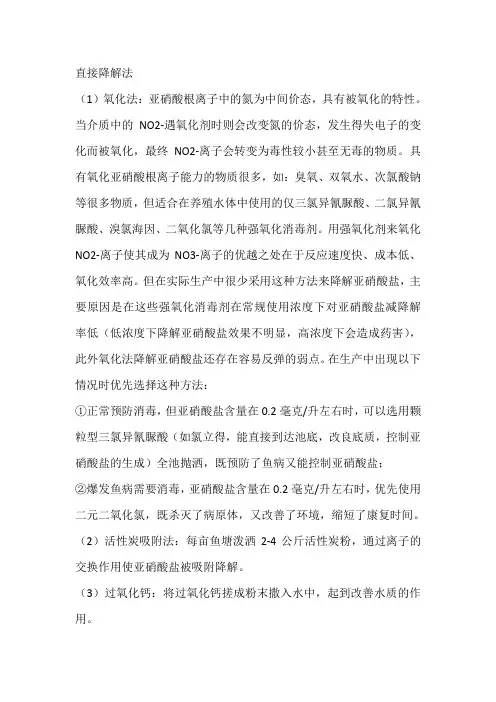 直接降解法

（1）氧化法：亚硝酸根离子中的氮为中间价态，具有被氧化的特性。当介质中的 NO2-遇氧化剂时则会改变氮的价态，发生得失电子的变化而被氧化，最终 NO2-离子会转变为毒性较小甚至无毒的物质。具有氧化亚硝酸根离子能力的物质很多，如：臭氧、双氧水、次氯酸钠等很多物质，但适合在养殖水体中使用的仅三氯异氰脲酸、二氯异氰脲酸、溴氯海因、二氧化氯等几种强氧化消毒剂。用强氧化剂来氧化 NO2-离子使其成为 NO3-离子的优越之处在于反应速度快、成本低、氧化效率高。但在实际生产中很少采用这种方法来降解亚硝酸盐，主要原因是在这些强氧化消毒剂在常规使用浓度下对亚硝酸盐减降解率低（低浓度下降解亚硝酸盐效果不明显，高浓度下会造成药害），此外氧化法降解亚硝酸盐还存在容易反弹的弱点。在生产中出现以下情况时优先选择这种方法：

①正常预防消毒，但亚硝酸盐含量在 0.2 毫克/升左右时，可以选用颗粒型三氯异氰脲酸（如氯立得，能直接到达池底，改良底质，控制亚硝酸盐的生成）全池抛洒，既预防了鱼病又能控制亚硝酸盐；

②爆发鱼病需要消毒，亚硝酸盐含量在 0.2 毫克/升左右时，优先使用二元二氧化氯，既杀灭了病原体，又改善了环境，缩短了康复时间。

（2）活性炭吸附法：每亩鱼塘泼洒 2-4 公斤活性炭粉，通过离子的交换作用使亚硝酸盐被吸附降解。

（3）过氧化钙：将过氧化钙搓成粉末撒入水中，起到改善水质的作用。